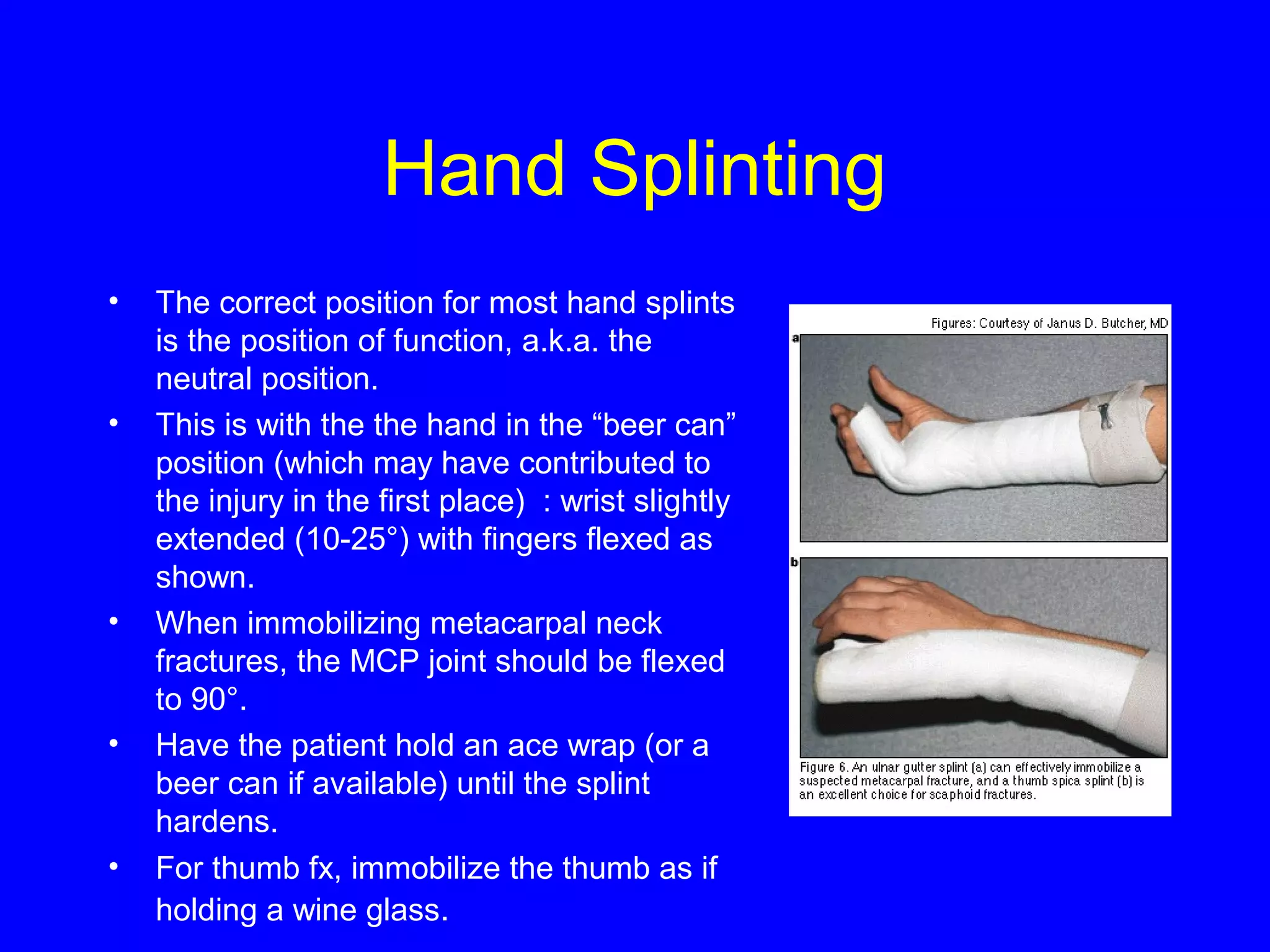 Hand Splinting

• The correct position for most hand splints is the position of function, a.k.a. the neutral position.
• This is with the the hand in the “beer can” position (which may have contributed to the injury in the first place) : wrist slightly extended (10-25°) with fingers flexed as shown.
• When immobilizing metacarpal neck fractures, the MCP joint should be flexed to 90°.
• Have the patient hold an ace wrap (or a beer can if available) until the splint hardens.
• For thumb fx, immobilize the thumb as if holding a wine glass.

Figures: Courtesy of Janus D. Butcher, MD

a

b

Figure 6. An ulnar gutter splint (a) can effectively immobilize a suspected metacarpal fracture, and a thumb spica splint (b) is an excellent choice for scaphoid fractures.